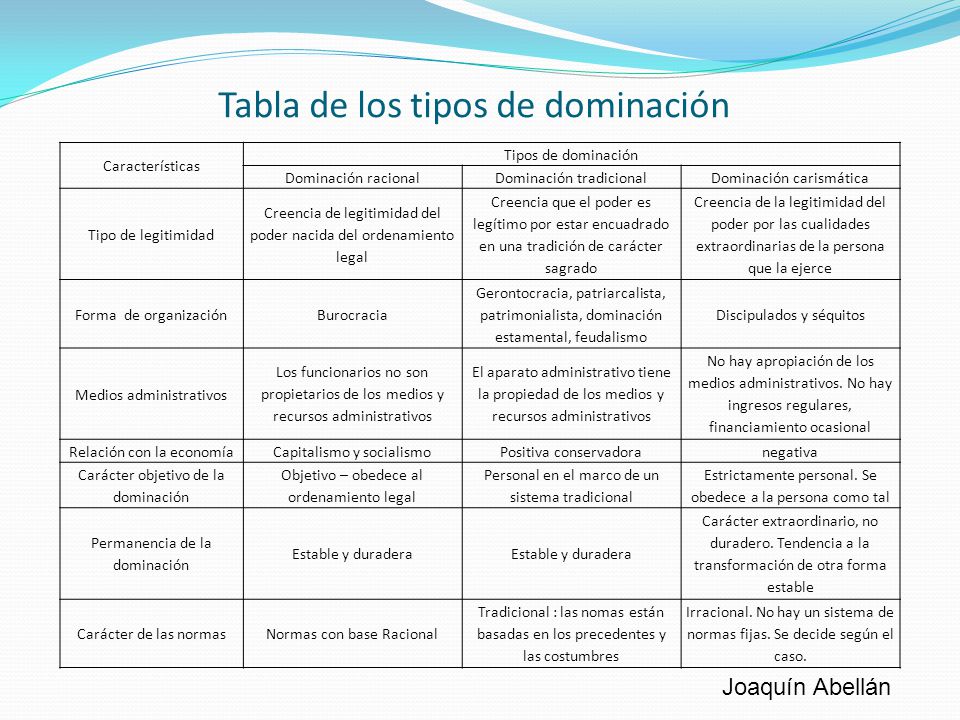 Tabla de los tipos de dominación

| Características | Tipos de dominación | | |
|---|---|---|---|
| | Dominación racional | Dominación tradicional | Dominación carismática |
| Tipo de legitimidad | Creencia de legitimidad del poder nacida del ordenamiento legal | Creencia que el poder es legítimo por estar encuadrado en una tradición de carácter sagrado | Creencia de la legitimidad del poder por las cualidades extraordinarias de la persona que la ejerce |
| Forma de organización | Burocracia | Gerontocracia, patriarcalista, patrimonialista, dominación estamental, feudalismo | Discipulados y séquitos |
| Medios administrativos | Los funcionarios no son propietarios de los medios y recursos administrativos | El aparato administrativo tiene la propiedad de los medios y recursos administrativos | No hay apropiación de los medios administrativos. No hay ingresos regulares, financiamiento ocasional |
| Relación con la economía | Capitalismo y socialismo | Positiva conservadora | negativa |
| Carácter objetivo de la dominación | Objetivo – obedece al ordenamiento legal | Personal en el marco de un sistema tradicional | Estrictamente personal. Se obedece a la persona como tal |
| Permanencia de la dominación | Estable y duradera | Estable y duradera | Carácter extraordinario, no duradero. Tendencia a la transformación de otra forma estable |
| Carácter de las normas | Normas con base Racional | Tradicional : las nomas están basadas en los precedentes y las costumbres | Irracional. No hay un sistema de normas fijas. Se decide según el caso. |

Joaquín Abellán